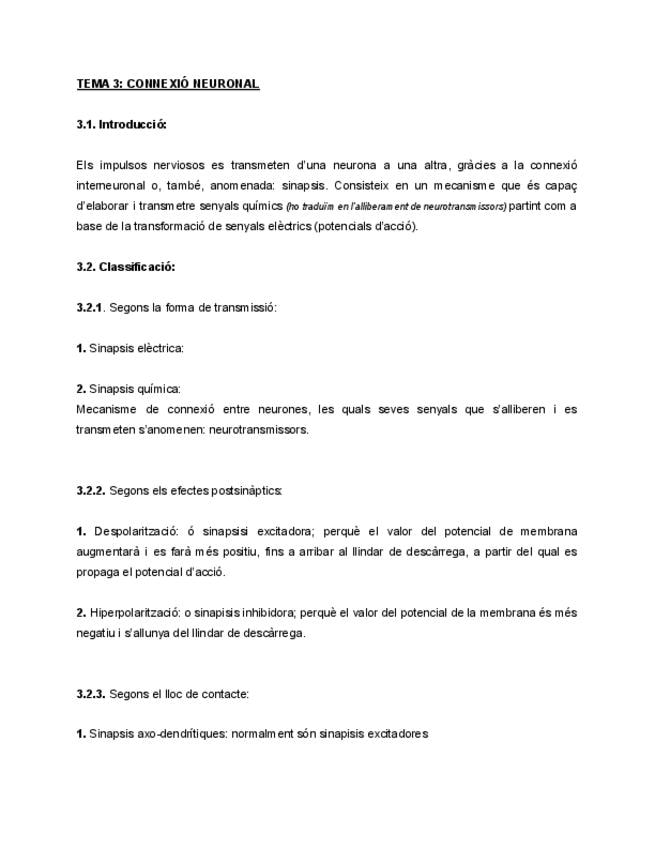 TEMA 3: CONNEXIÓ NEURONAL

3.1. Introducció:

Els impulsos nerviosos es transmeten d'una neurona a una altra, gràcies a la connexió interneuronal o, també, anomenada: sinapsis. Consisteix en un mecanisme que és capaç d'elaborar i transmetre senyals químics (ho traduïm en l'alliberament de neurotransmissors) partint com a base de la transformació de senyals elèctrics (potencials d'acció).

3.2. Classificació:

3.2.1. Segons la forma de transmissió:

1. Sinapsis elèctrica:

2. Sinapsis química:
Mecanisme de connexió entre neurones, les quals seves senyals que s'alliberen i es transmeten s'anomenen: neurotransmissors.

3.2.2. Segons els efectes postsinàptics:

1. Despolarització: ó sinapsisi excitadora; perquè el valor del potencial de membrana augmentarà i es farà més positiu, fins a arribar al llindar de descàrrega, a partir del qual es propaga el potencial d'acció.

2. Hiperpolarització: o sinapisis inhibidora; perquè el valor del potencial de la membrana és més negatiu i s'allunya del llindar de descàrrega.

3.2.3. Segons el lloc de contacte:

1. Sinapsis axo-dendrítiques: normalment són sinapisis excitadores